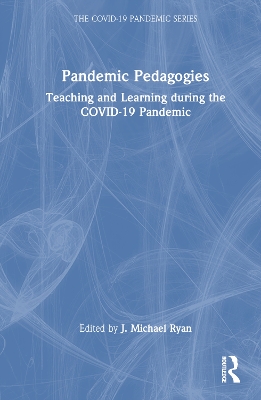 THE COVID-19 PANDEMIC SERIES

Pandemic Pedagogies

Teaching and Learning during the COVID-19 Pandemic

Edited by J. Michael Ryan

ROUTLEDGE